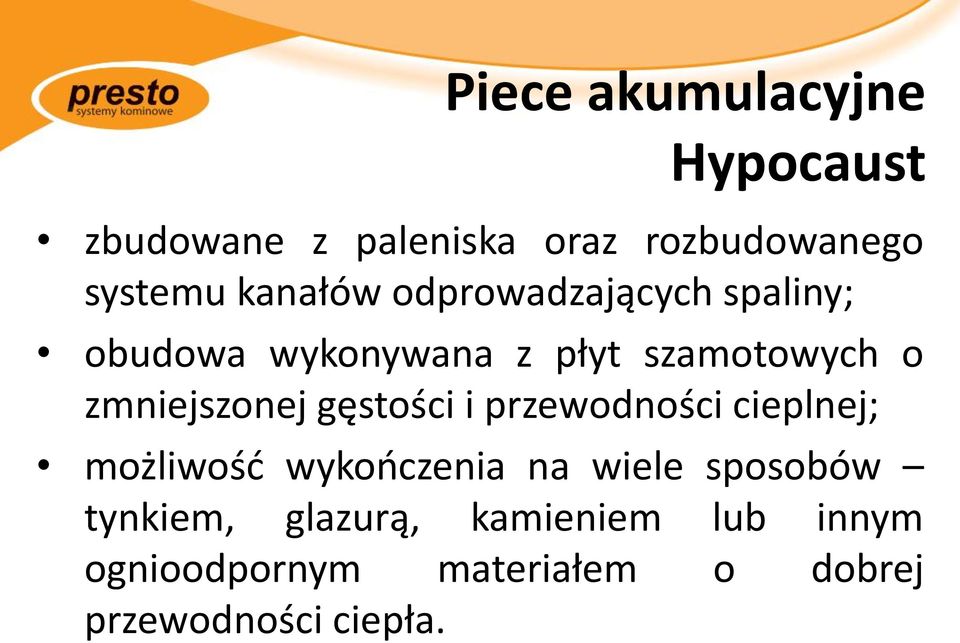 presto
systemy kominowe

Piece akumulacyjne Hypocaust

• zbudowane z paleniska oraz rozbudowanego systemu kanałów odprowadzających spaliny;
• obudowa wykonywana z płyt szamotowych o zmniejszonej gęstości i przewodności cieplnej;
• możliwość wykończenia na wiele sposobów – tynkiem, glazurą, kamieniem lub innym ognioodpornym materiałem o dobrej przewodności ciepła.